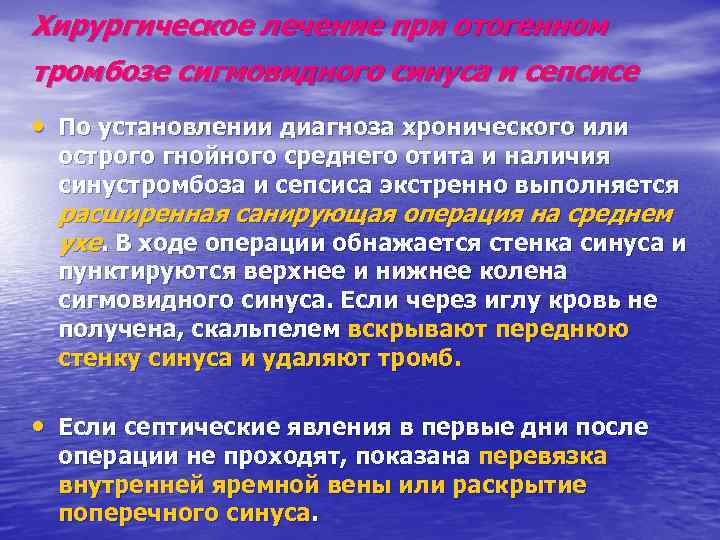 Хирургическое лечение при отогенном тромбозе сигмовидного синуса и сепсисе

• По установлении диагноза хронического или острого гнойного среднего отита и наличия синустромбоза и сепсиса экстренно выполняется расширенная санирующая операция на среднем ухе. В ходе операции обнажается стенка синуса и пунктируются верхнее и нижнее колена сигмовидного синуса. Если через иглу кровь не получена, скальпелем вскрывают переднюю стенку синуса и удаляют тромб.

• Если септические явления в первые дни после операции не проходят, показана перевязка внутренней яремной вены или раскрытие поперечного синуса.